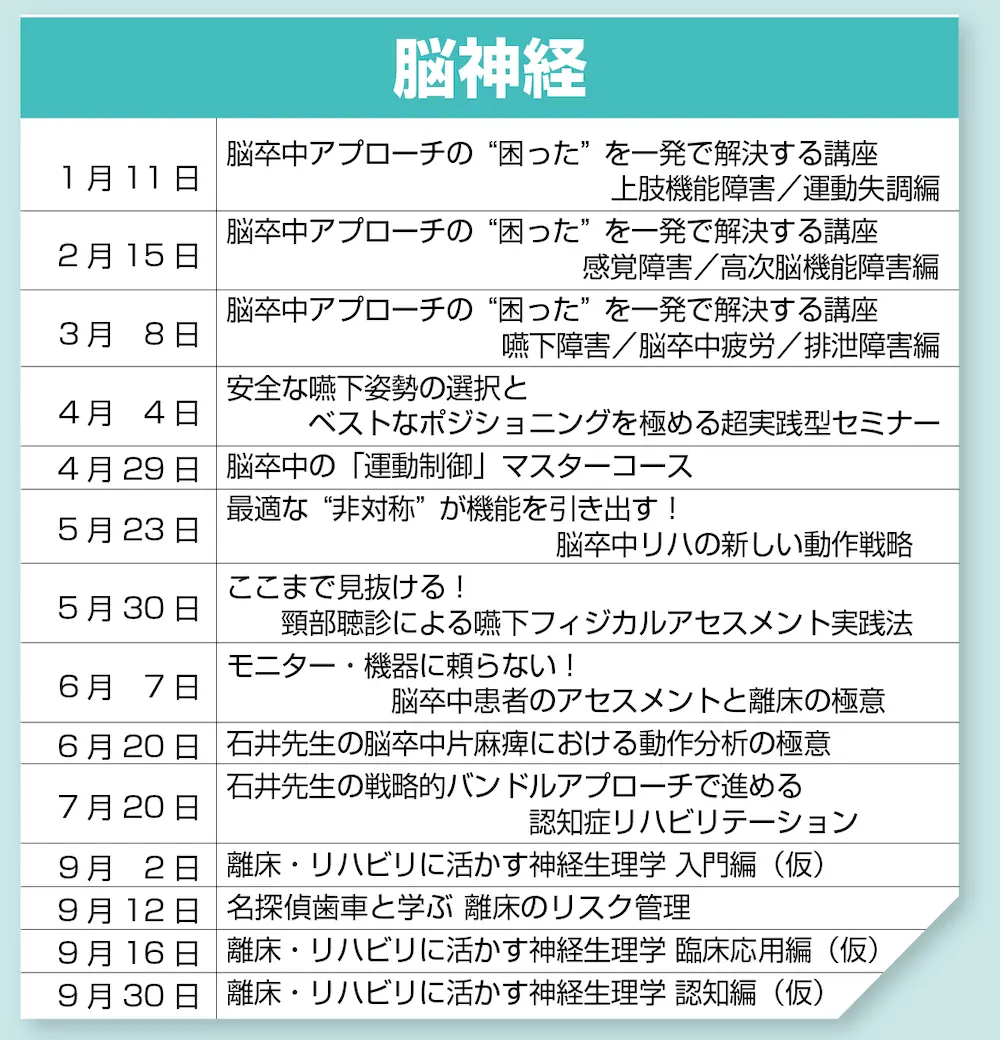 脳神経

| | |
|---|---|
| 1月11日 | 脳卒中アプローチの“困った”を一発で解決する講座 上肢機能障害／運動失調編 |
| 2月15日 | 脳卒中アプローチの“困った”を一発で解決する講座 感覚障害／高次脳機能障害編 |
| 3月 8日 | 脳卒中アプローチの“困った”を一発で解決する講座 嚥下障害／脳卒中疲労／排泄障害編 |
| 4月 4日 | 安全な嚥下姿勢の選択と ベストなポジショニングを極める超実践型セミナー |
| 4月29日 | 脳卒中の「運動制御」マスターコース |
| 5月23日 | 最適な“非対称”が機能を引き出す！ 脳卒中リハの新しい動作戦略 |
| 5月30日 | ここまで見抜ける！ 頸部聴診による嚥下フィジカルアセスメント実践法 |
| 6月 7日 | モニター・機器に頼らない！ 脳卒中患者のアセスメントと離床の極意 |
| 6月20日 | 石井先生の脳卒中片麻痺における動作分析の極意 |
| 7月20日 | 石井先生の戦略的バンドルアプローチで進める 認知症リハビリテーション |
| 9月 2日 | 離床・リハビリに活かす神経生理学 入門編（仮） |
| 9月12日 | 名探偵歯車と学ぶ 離床のリスク管理 |
| 9月16日 | 離床・リハビリに活かす神経生理学 臨床応用編（仮） |
| 9月30日 | 離床・リハビリに活かす神経生理学 認知編（仮） |